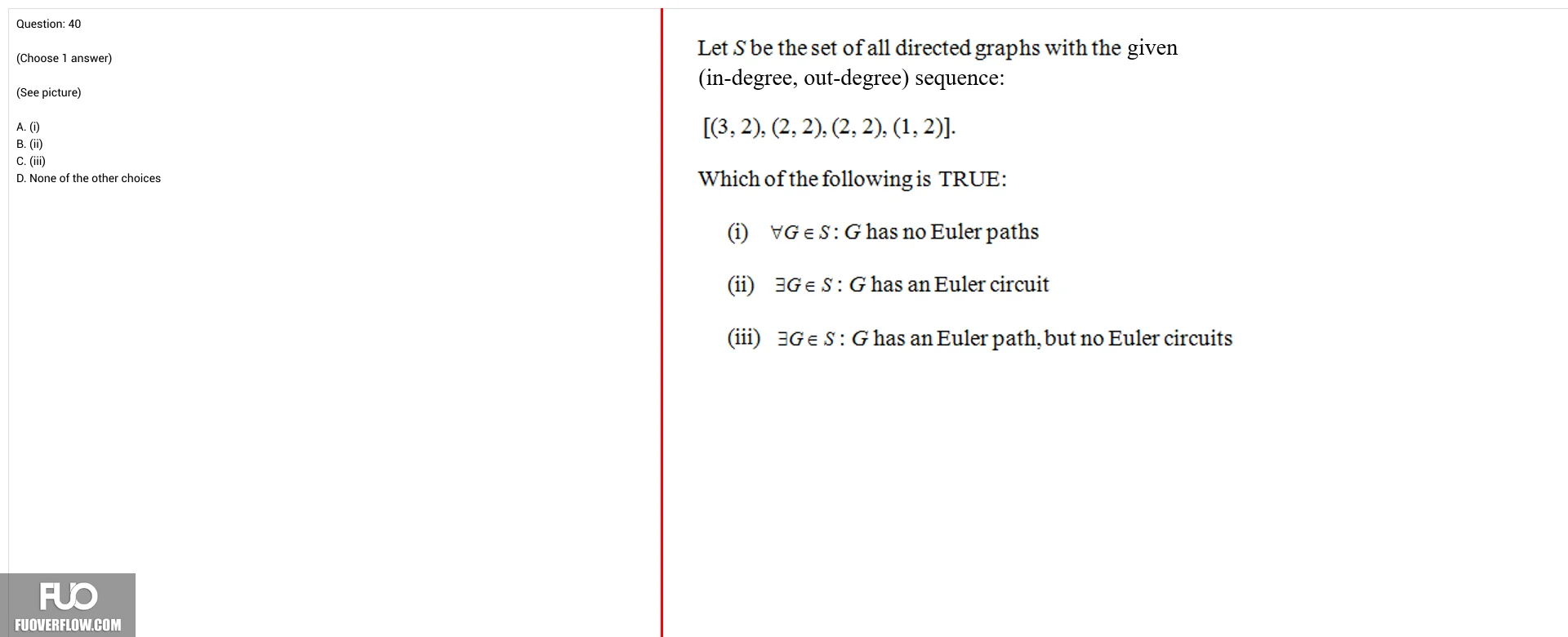 Question: 40

(Choose 1 answer)

(See picture)

A. (i)
B. (ii)
C. (iii)
D. None of the other choices

FUO
FUOVERFLOW.COM

Let $S$ be the set of all directed graphs with the given (in-degree, out-degree) sequence:

$[(3, 2), (2, 2), (2, 2), (1, 2)]$.

Which of the following is TRUE:

(i) $\forall G \in S : G$ has no Euler paths

(ii) $\exists G \in S : G$ has an Euler circuit

(iii) $\exists G \in S : G$ has an Euler path, but no Euler circuits